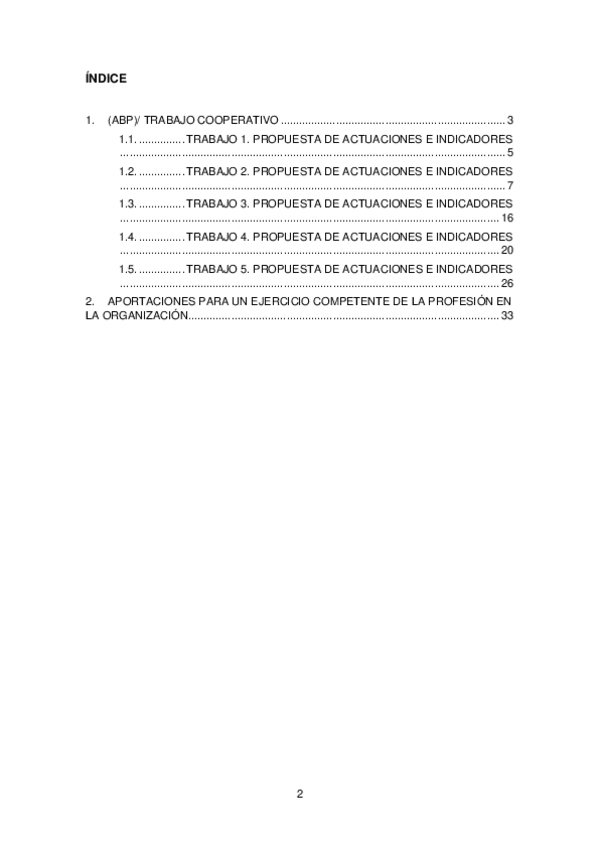 ÍNDICE

1. (ABP)/ TRABAJO COOPERATIVO 3

1.1. TRABAJO 1. PROPUESTA DE ACTUACIONES E INDICADORES 5

1.2. TRABAJO 2. PROPUESTA DE ACTUACIONES E INDICADORES 7

1.3. TRABAJO 3. PROPUESTA DE ACTUACIONES E INDICADORES 16

1.4. TRABAJO 4. PROPUESTA DE ACTUACIONES E INDICADORES 20

1.5. TRABAJO 5. PROPUESTA DE ACTUACIONES E INDICADORES 26

2. APORTACIONES PARA UN EJERCICIO COMPETENTE DE LA PROFESIÓN EN LA ORGANIZACIÓN 33

2